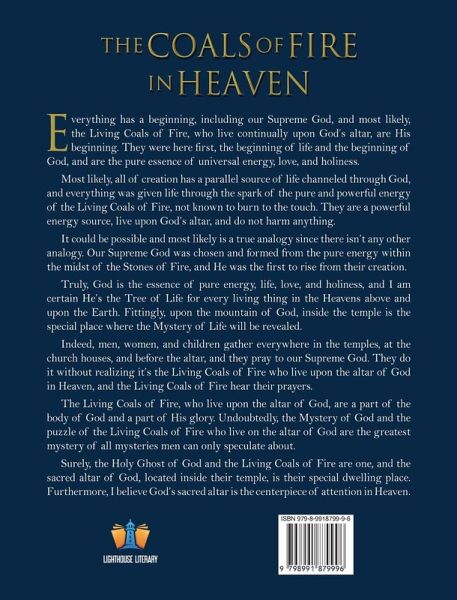 THE COALS OF FIRE IN HEAVEN

Everything has a beginning, including our Supreme God, and most likely, the Living Coals of Fire, who live continually upon God's altar, are His beginning. They were here first, the beginning of life and the beginning of God, and are the pure essence of universal energy, love, and holiness.

Most likely, all of creation has a parallel source of life channeled through God, and everything was given life through the spark of the pure and powerful energy of the Living Coals of Fire, not known to burn to the touch. They are a powerful energy source, live upon God's altar, and do not harm anything.

It could be possible and most likely is a true analogy since there isn't any other analogy. Our Supreme God was chosen and formed from the pure energy within the midst of the Stones of Fire, and He was the first to rise from their creation.

Truly, God is the essence of pure energy, life, love, and holiness, and I am certain He's the Tree of Life for every living thing in the Heavens above and upon the Earth. Fittingly, upon the mountain of God, inside the temple is the special place where the Mystery of Life will be revealed.

Indeed, men, women, and children gather everywhere in the temples, at the church houses, and before the altar, and they pray to our Supreme God. They do it without realizing it's the Living Coals of Fire who live upon the altar of God in Heaven, and the Living Coals of Fire hear their prayers.

The Living Coals of Fire, who live upon the altar of God, are a part of the body of God and a part of His glory. Undoubtedly, the Mystery of God and the puzzle of the Living Coals of Fire who live on the altar of God are the greatest mystery of all mysteries men can only speculate about.

Surely, the Holy Ghost of God and the Living Coals of Fire are one, and the sacred altar of God, located inside their temple, is their special dwelling place. Furthermore, I believe God's sacred altar is the centerpiece of attention in Heaven.

LIGHTHOUSE LITERARY

ISBN 979-8-9918799-9-6

9 798991 879996